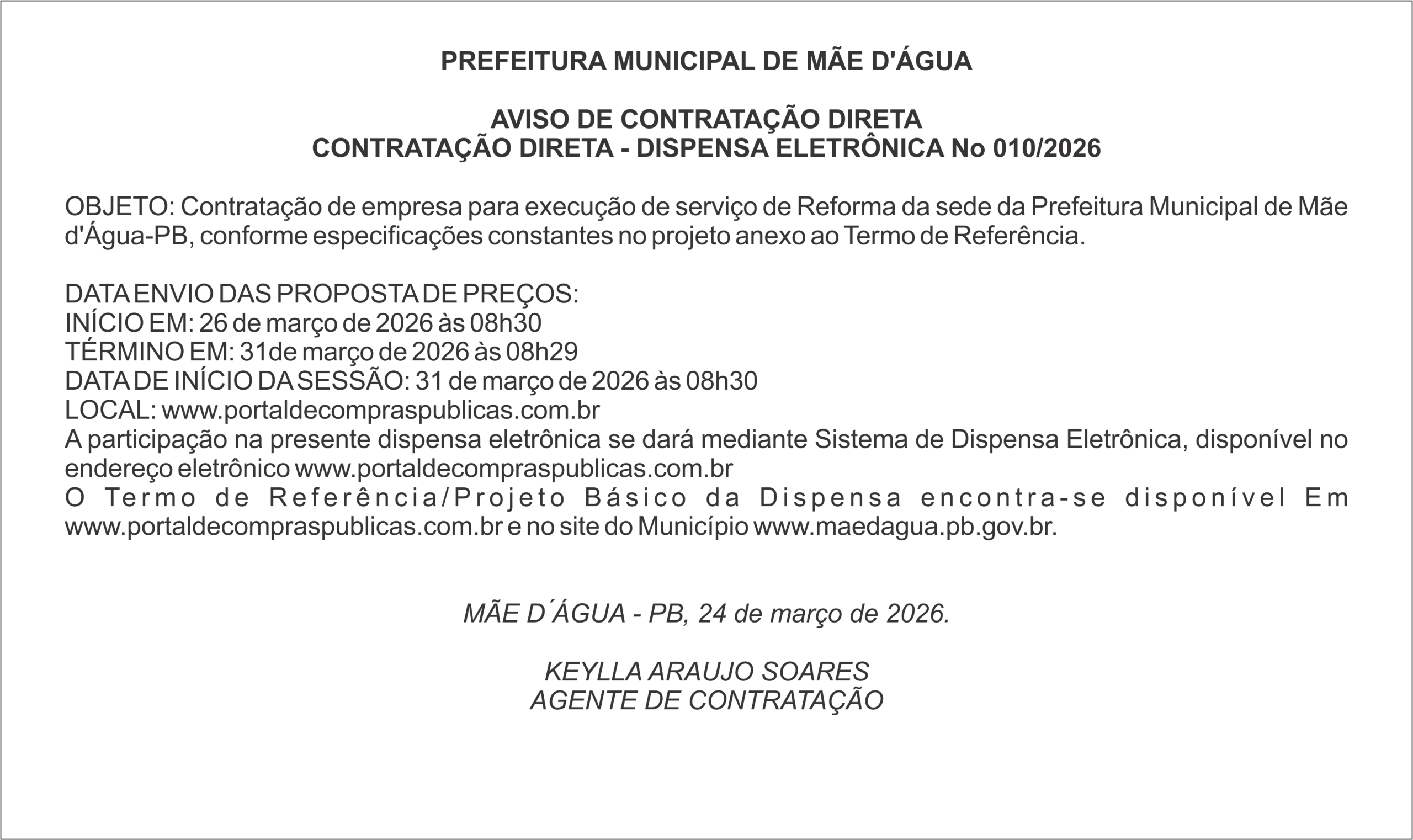 PREFEITURA MUNICIPAL DE MÃE D'ÁGUA

AVISO DE CONTRATAÇÃO DIRETA
CONTRATAÇÃO DIRETA - DISPENSA ELETRÔNICA No 010/2026

OBJETO: Contratação de empresa para execução de serviço de Reforma da sede da Prefeitura Municipal de Mãe d'Água-PB, conforme especificações constantes no projeto anexo ao Termo de Referência.

DATA ENVIO DAS PROPOSTA DE PREÇOS:
INÍCIO EM: 26 de março de 2026 às 08h30
TÉRMINO EM: 31de março de 2026 às 08h29
DATA DE INÍCIO DA SESSÃO: 31 de março de 2026 às 08h30
LOCAL: www.portaldecompraspublicas.com.br
A participação na presente dispensa eletrônica se dará mediante Sistema de Dispensa Eletrônica, disponível no endereço eletrônico www.portaldecompraspublicas.com.br
O Termo de Referência/Projeto Básico da Dispensa encontra-se disponível Em www.portaldecompraspublicas.com.br e no site do Município www.maedagua.pb.gov.br.

MÃE D´ÁGUA - PB, 24 de março de 2026.

KEYLLA ARAUJO SOARES
AGENTE DE CONTRATAÇÃO